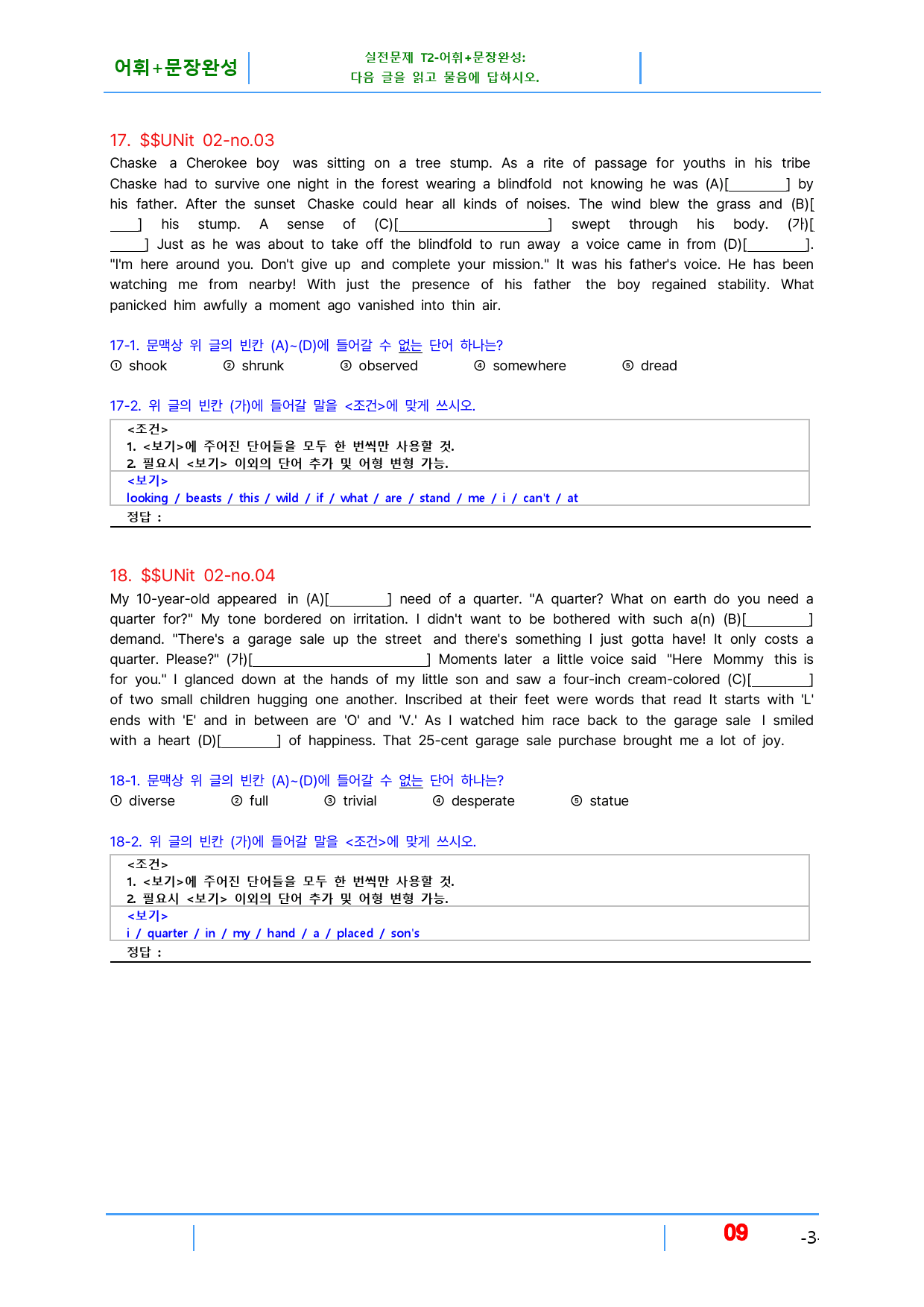 어휘+문장완성

실전문제 T2-어휘+문장완성:
다음 글을 읽고 물음에 답하시오.

17. $$UNit 02-no.03

Chaske a Cherokee boy was sitting on a tree stump. As a rite of passage for youths in his tribe Chaske had to survive one night in the forest wearing a blindfold not knowing he was (A)[____] by his father. After the sunset Chaske could hear all kinds of noises. The wind blew the grass and (B)[____] his stump. A sense of (C)[____] swept through his body. (가)[____] Just as he was about to take off the blindfold to run away a voice came in from (D)[____]. "I'm here around you. Don't give up and complete your mission." It was his father's voice. He has been watching me from nearby! With just the presence of his father the boy regained stability. What panicked him awfully a moment ago vanished into thin air.

17-1. 문맥상 위 글의 빈칸 (A)~(D)에 들어갈 수 없는 단어 하나는?

① shook ② shrunk ③ observed ④ somewhere ⑤ dread

17-2. 위 글의 빈칸 (가)에 들어갈 말을 <조건>에 맞게 쓰시오.

<조건>
1. <보기>에 주어진 단어들을 모두 한 번씩만 사용할 것.
2. 필요시 <보기> 이외의 단어 추가 및 어형 변형 가능.
<보기>
looking / beasts / this / wild / if / what / are / stand / me / i / can't / at
정답 :

18. $$UNit 02-no.04

My 10-year-old appeared in (A)[____] need of a quarter. "A quarter? What on earth do you need a quarter for?" My tone bordered on irritation. I didn't want to be bothered with such a(n) (B)[____] demand. "There's a garage sale up the street and there's something I just gotta have! It only costs a quarter. Please?" (가)[____] Moments later a little voice said "Here Mommy this is for you." I glanced down at the hands of my little son and saw a four-inch cream-colored (C)[____] of two small children hugging one another. Inscribed at their feet were words that read It starts with 'L' ends with 'E' and in between are 'O' and 'V.' As I watched him race back to the garage sale I smiled with a heart (D)[____] of happiness. That 25-cent garage sale purchase brought me a lot of joy.

18-1. 문맥상 위 글의 빈칸 (A)~(D)에 들어갈 수 없는 단어 하나는?

① diverse ② full ③ trivial ④ desperate ⑤ statue

18-2. 위 글의 빈칸 (가)에 들어갈 말을 <조건>에 맞게 쓰시오.

<조건>
1. <보기>에 주어진 단어들을 모두 한 번씩만 사용할 것.
2. 필요시 <보기> 이외의 단어 추가 및 어형 변형 가능.
<보기>
i / quarter / in / my / hand / a / placed / son's
정답 :

09

-3-